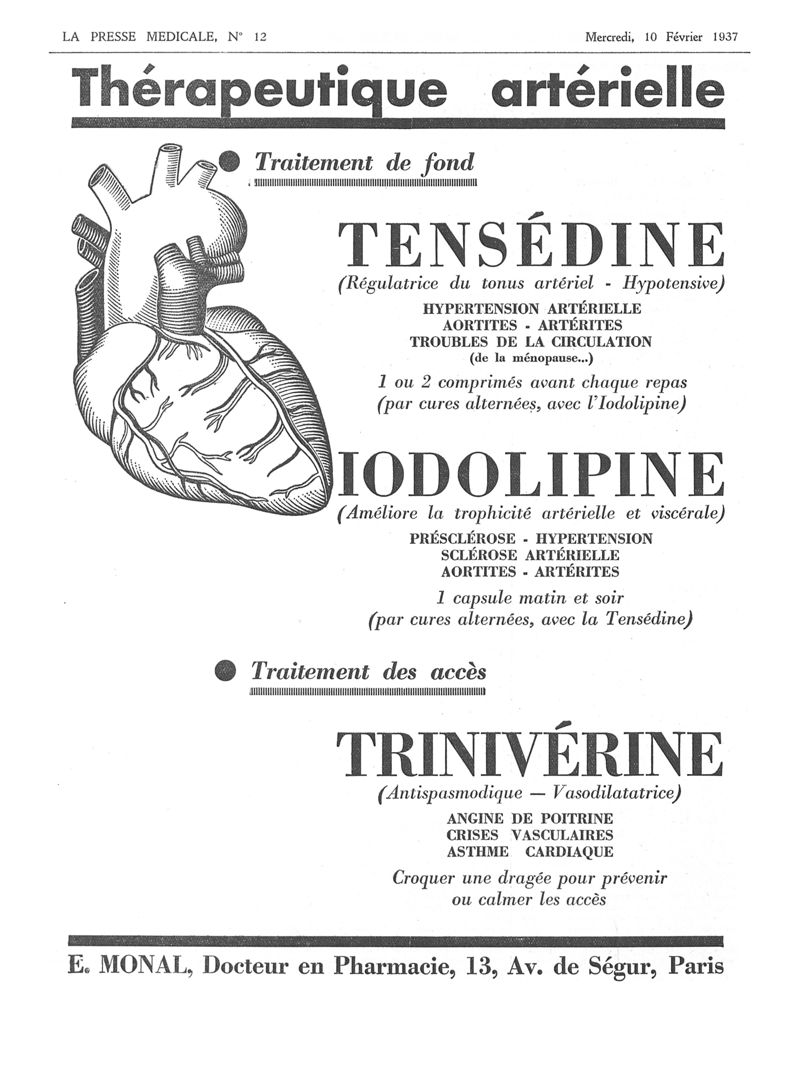 LA PRESSE MEDICALE, N° 12

Mercredi, 10 Février 1937

Thérapeutique artérielle

Traitement de fond

TENSÉDINE

(Régulatrice du tonus artériel - Hypotensive)

HYPERTENSION ARTÉRIELLE
AORTITES - ARTÉRITES
TROUBLES DE LA CIRCULATION
(de la ménopause...)

1 ou 2 comprimés avant chaque repas
(par cures alternées, avec l'Iodolipine)

IODOLIPINE

(Améliore la trophicité artérielle et viscérale)

PRÉSCLÉROSE - HYPERTENSION
SCLÉROSE ARTÉRIELLE
AORTITES - ARTÉRITES

1 capsule matin et soir
(par cures alternées, avec la Tensédine)

Traitement des accès

TRINIVÉRINE

(Antispasmodique — Vasodilatatrice)

ANGINE DE POITRINE
CRISES VASCULAIRES
ASTHME CARDIAQUE

Croquer une dragée pour prévenir
ou calmer les accès

E. MONAL, Docteur en Pharmacie, 13, Av. de Ségur, Paris